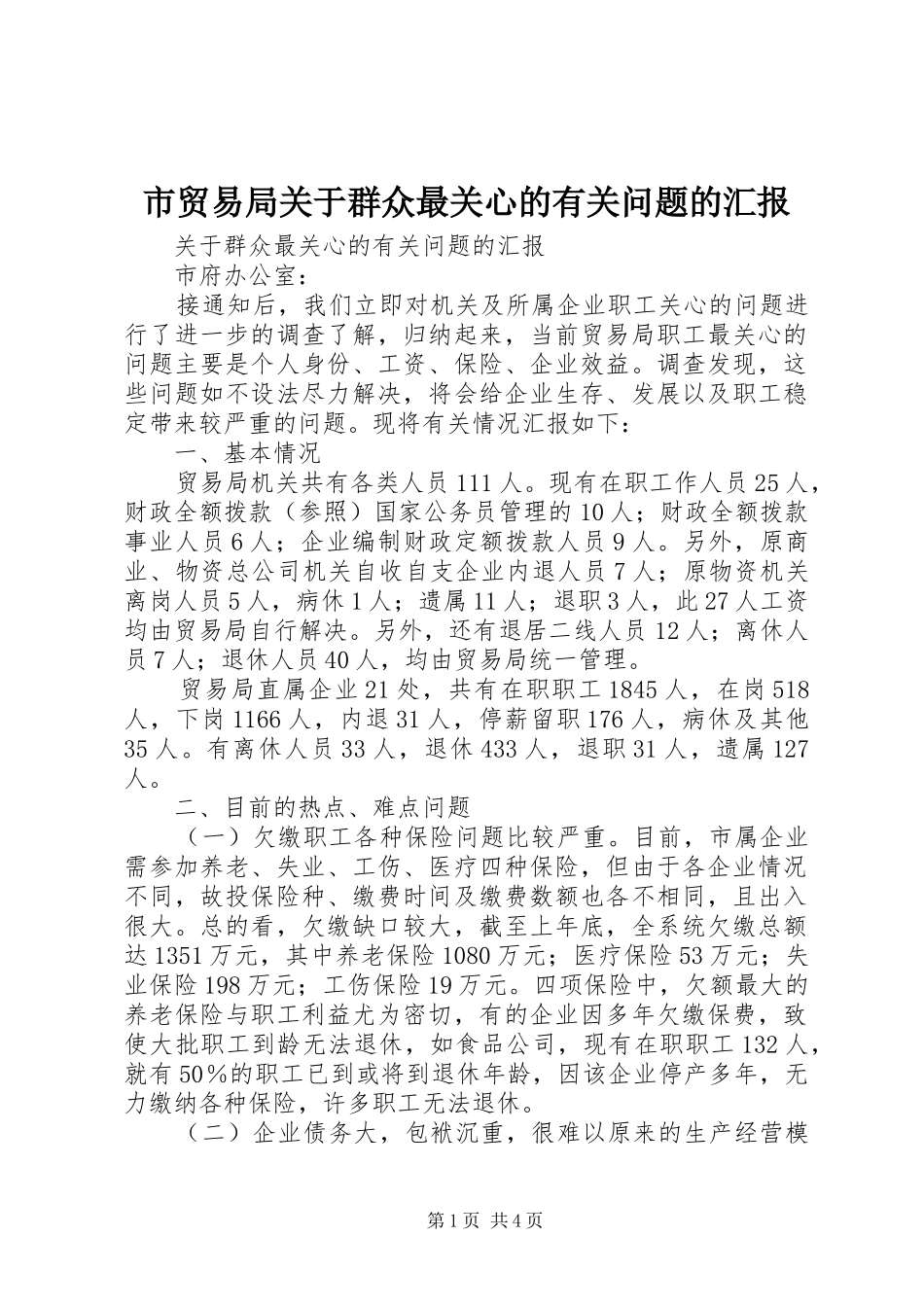 市贸易局关于群众最关心的有关问题的汇报

关于群众最关心的有关问题的汇报

市府办公室：

接通知后，我们立即对机关及所属企业职工关心的问题进行了进一步的调查了解，归纳起来，当前贸易局职工最关心的问题主要是个人身份、工资、保险、企业效益。调查发现，这些问题如不设法尽力解决，将会给企业生存、发展以及职工稳定带来较严重的问题。现将有关情况汇报如下：

一、基本情况

贸易局机关共有各类人员111人。现有在职工作人员25人，财政全额拨款（参照）国家公务员管理的10人；财政全额拨款事业人员6人；企业编制财政定额拨款人员9人。另外，原商业、物资总公司机关自收自支企业内退人员7人；原物资机关离岗人员5人，病休1人；遗属11人；退职3人，此27人工资均由贸易局自行解决。另外，还有退居二线人员12人；离休人员7人；退休人员40人，均由贸易局统一管理。

贸易局直属企业21处，共有在职职工1845人，在岗518人，下岗1166人，内退31人，停薪留职176人，病休及其他35人。有离休人员33人，退休433人，退职31人，遗属127人。

二、目前的热点、难点问题

（一）欠缴职工各种保险问题比较严重。目前，市属企业需参加养老、失业、工伤、医疗四种保险，但由于各企业情况不同，故投保险种、缴费时间及缴费数额也各不相同，且出入很大。总的看，欠缴缺口较大，截至上年底，全系统欠缴总额达1351万元，其中养老保险1080万元；医疗保险53万元；失业保险198万元；工伤保险19万元。四项保险中，欠额最大的养老保险与职工利益尤为密切，有的企业因多年欠缴保费，致使大批职工到龄无法退休，如食品公司，现有在职职工132人，就有50%的职工已到或将到退休年龄，因该企业停产多年，无力缴纳各种保险，许多职工无法退休。

（二）企业债务大，包袱沉重，很难以原来的生产经营模

第1页 共4页